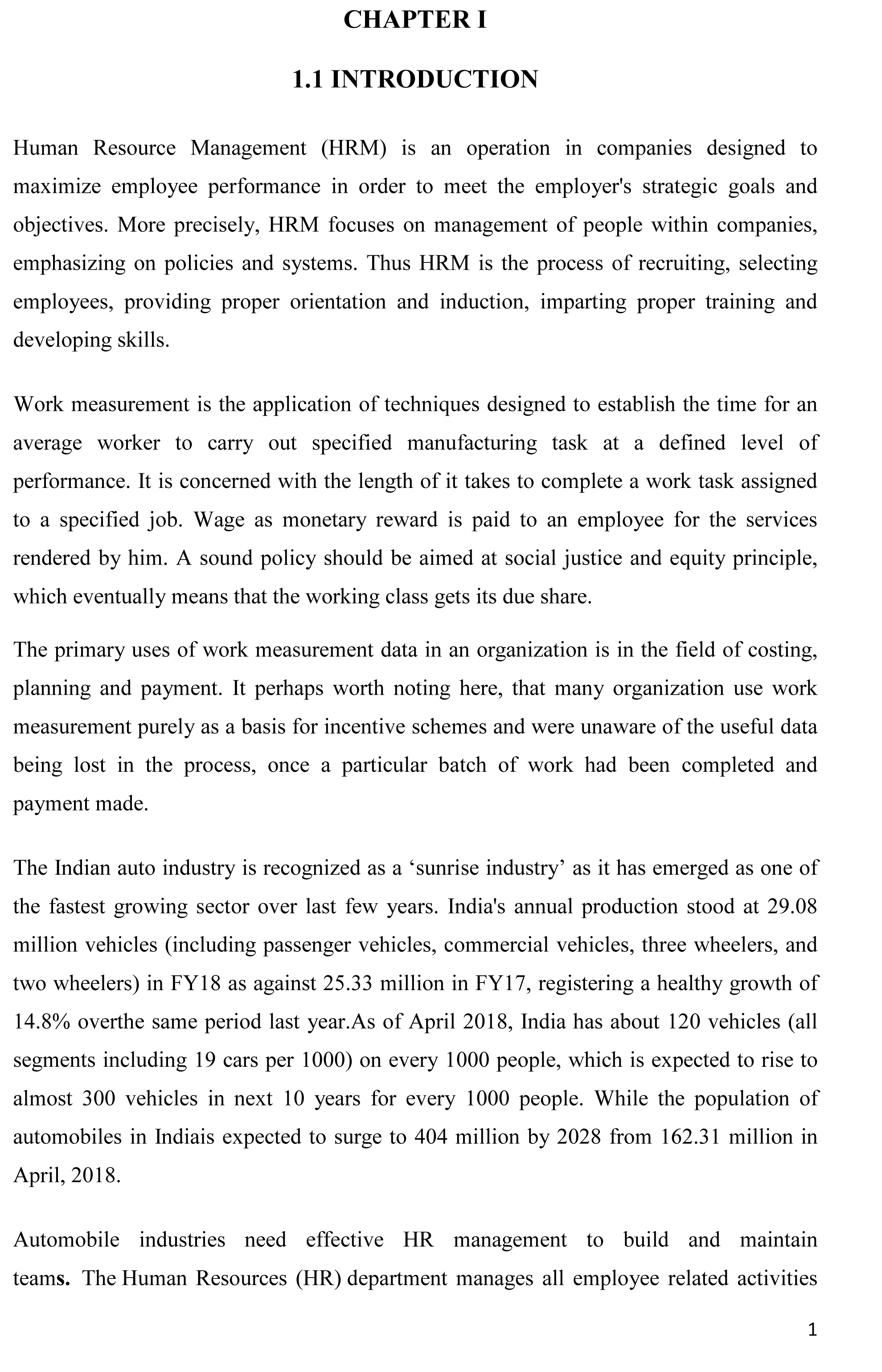 CHAPTER I

1.1 INTRODUCTION

Human Resource Management (HRM) is an operation in companies designed to maximize employee performance in order to meet the employer's strategic goals and objectives. More precisely, HRM focuses on management of people within companies, emphasizing on policies and systems. Thus HRM is the process of recruiting, selecting employees, providing proper orientation and induction, imparting proper training and developing skills.

Work measurement is the application of techniques designed to establish the time for an average worker to carry out specified manufacturing task at a defined level of performance. It is concerned with the length of it takes to complete a work task assigned to a specified job. Wage as monetary reward is paid to an employee for the services rendered by him. A sound policy should be aimed at social justice and equity principle, which eventually means that the working class gets its due share.

The primary uses of work measurement data in an organization is in the field of costing, planning and payment. It perhaps worth noting here, that many organization use work measurement purely as a basis for incentive schemes and were unaware of the useful data being lost in the process, once a particular batch of work had been completed and payment made.

The Indian auto industry is recognized as a ‘sunrise industry’ as it has emerged as one of the fastest growing sector over last few years. India's annual production stood at 29.08 million vehicles (including passenger vehicles, commercial vehicles, three wheelers, and two wheelers) in FY18 as against 25.33 million in FY17, registering a healthy growth of 14.8% overthe same period last year.As of April 2018, India has about 120 vehicles (all segments including 19 cars per 1000) on every 1000 people, which is expected to rise to almost 300 vehicles in next 10 years for every 1000 people. While the population of automobiles in Indiais expected to surge to 404 million by 2028 from 162.31 million in April, 2018.

Automobile industries need effective HR management to build and maintain teams. The Human Resources (HR) department manages all employee related activities

1